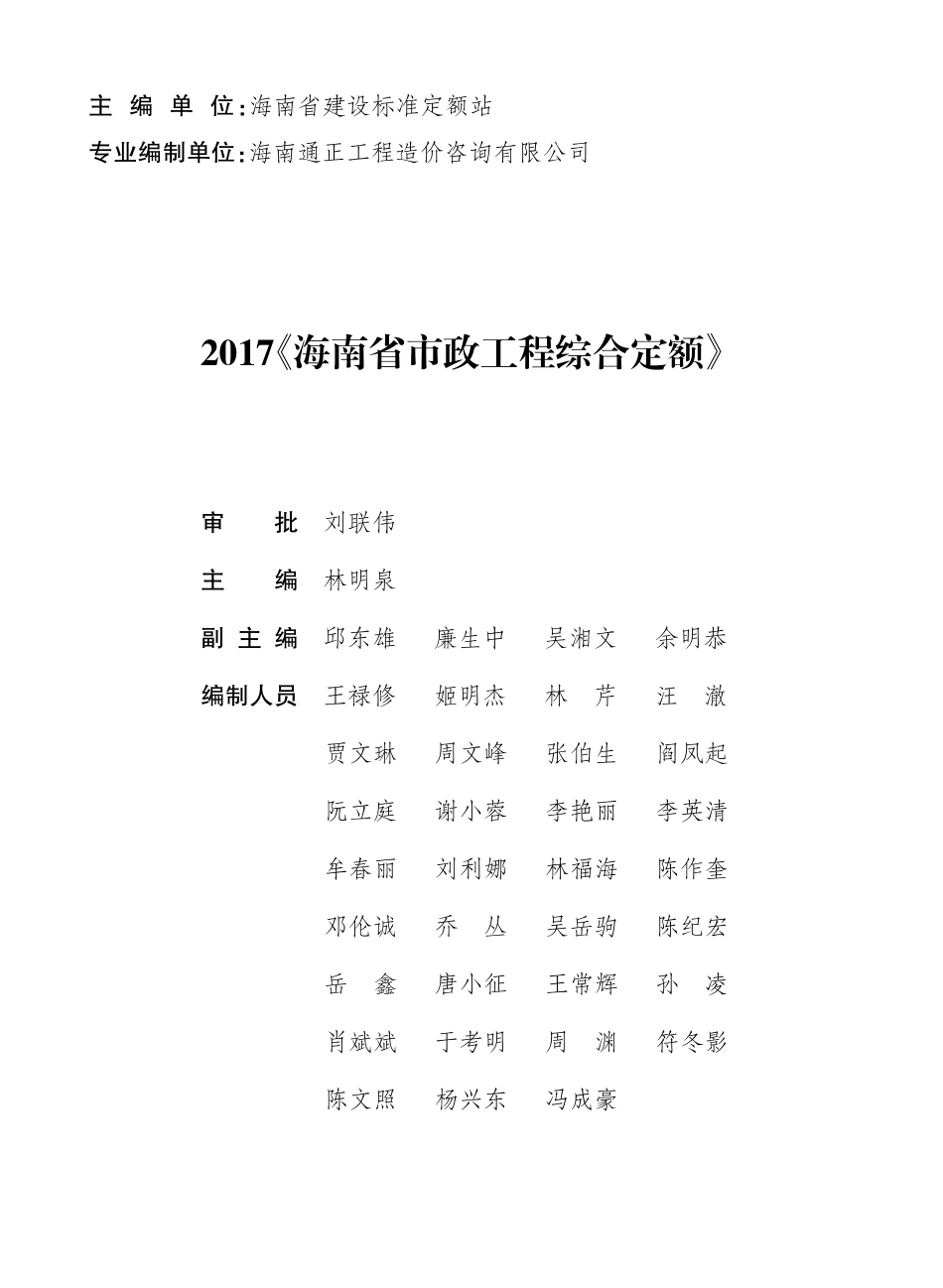 主 编 单 位：海南省建设标准定额站
专业编制单位：海南通正工程造价咨询有限公司

2017《海南省市政工程综合定额》

审　　批　刘联伟

主　　编　林明泉

副 主 编　邱东雄　廉生中　吴湘文　余明恭

编制人员　王禄修　姬明杰　林　芹　汪　澈
贾文琳　周文峰　张伯生　阎凤起
阮立庭　谢小蓉　李艳丽　李英清
牟春丽　刘利娜　林福海　陈作奎
邓伦诚　乔　丛　吴岳驹　陈纪宏
岳　鑫　唐小征　王常辉　孙　凌
肖斌斌　于考明　周　渊　符冬影
陈文照　杨兴东　冯成豪